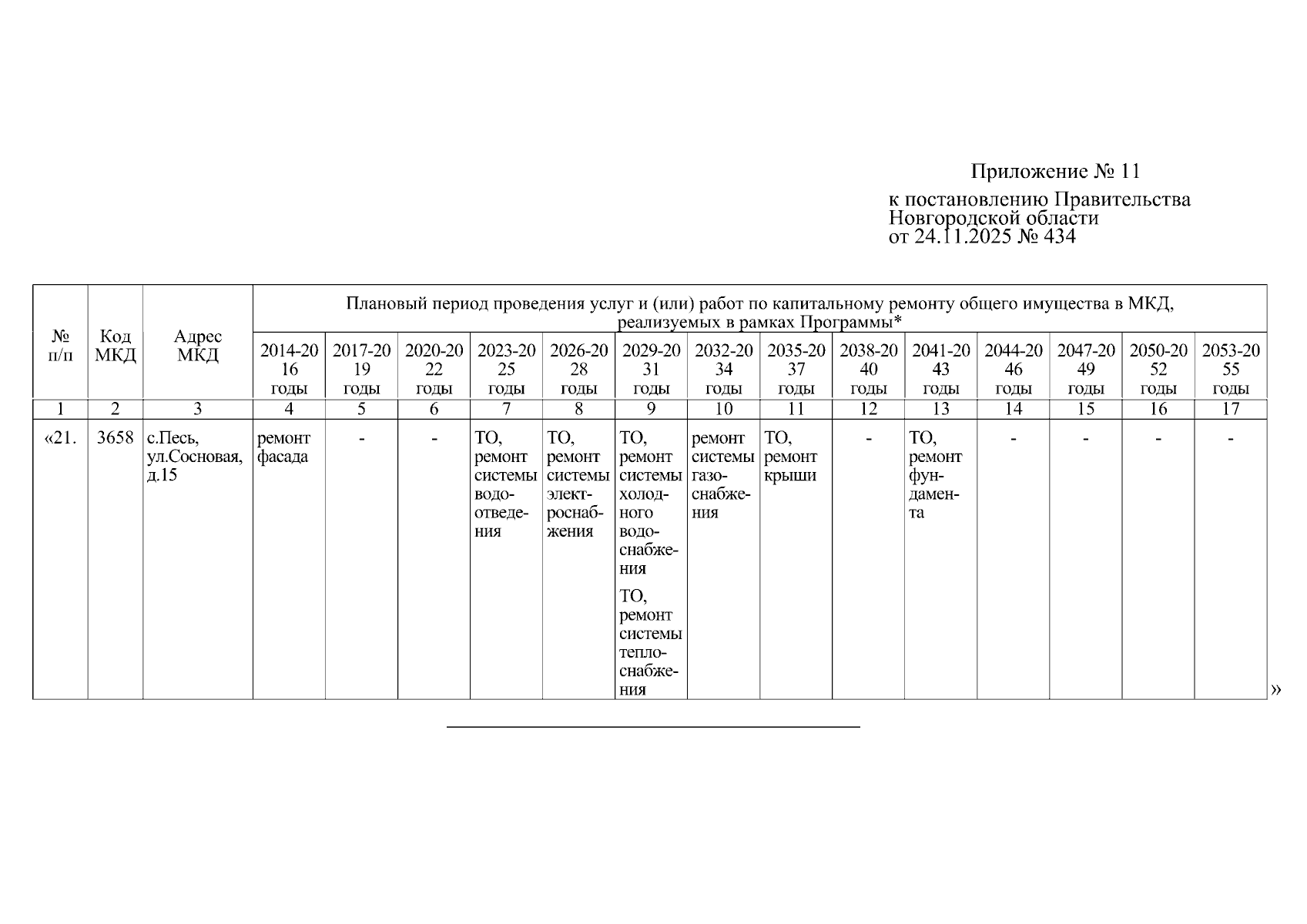 Приложение № 11
к постановлению Правительства Новгородской области от 24.11.2025 № 434

| № п/п | Код МКД | Адрес МКД | Плановый период проведения услуг и (или) работ по капитальному ремонту общего имущества в МКД, реализуемых в рамках Программы* | | | | | | | | | | | | | |
|---|---|---|---|---|---|---|---|---|---|---|---|---|---|---|---|---|
| | | | 2014-2016 годы | 2017-2019 годы | 2020-2022 годы | 2023-2025 годы | 2026-2028 годы | 2029-2031 годы | 2032-2034 годы | 2035-2037 годы | 2038-2040 годы | 2041-2043 годы | 2044-2046 годы | 2047-2049 годы | 2050-2052 годы | 2053-2055 годы |
| 1 | 2 | 3 | 4 | 5 | 6 | 7 | 8 | 9 | 10 | 11 | 12 | 13 | 14 | 15 | 16 | 17 |
| «21. | 3658 | с.Песь, ул.Сосновая, д.15 | ремонт фасада | - | - | ТО, ремонт системы водоотведения | ТО, ремонт системы электроснабжения | ТО, ремонт системы холодного водоснабжения ТО, ремонт системы теплоснабжения | ремонт системы газоснабжения | ТО, ремонт крыши | - | ТО, ремонт фундамента | - | - | - | - |

»